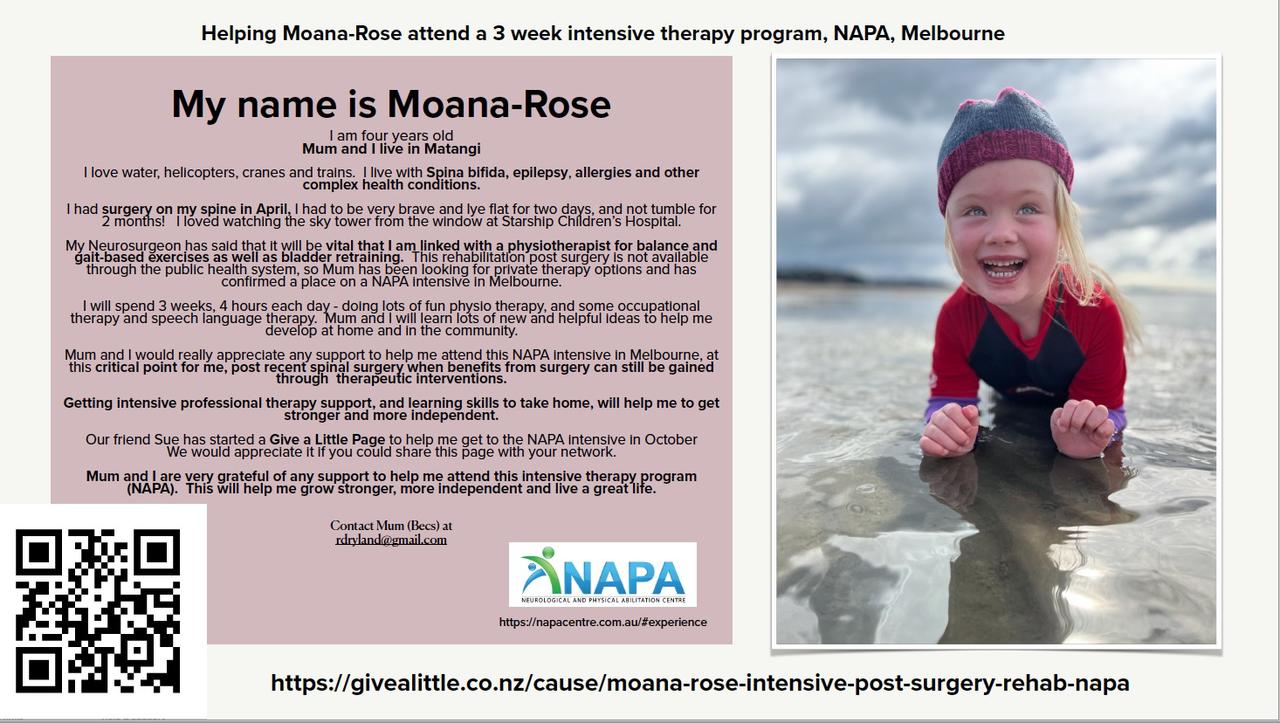 Helping Moana-Rose attend a 3 week intensive therapy program, NAPA, Melbourne

My name is Moana-Rose

I am four years old
Mum and I live in Matangi

I love water, helicopters, cranes and trains. I live with Spina bifida, epilepsy, allergies and other complex health conditions.

I had surgery on my spine in April, I had to be very brave and lye flat for two days, and not tumble for 2 months! I loved watching the sky tower from the window at Starship Children's Hospital.

My Neurosurgeon has said that it will be vital that I am linked with a physiotherapist for balance and gait-based exercises as well as bladder retraining. This rehabilitation post surgery is not available through the public health system, so Mum has been looking for private therapy options and has confirmed a place on a NAPA intensive in Melbourne.

I will spend 3 weeks, 4 hours each day - doing lots of fun physio therapy, and some occupational therapy and speech language therapy. Mum and I will learn lots of new and helpful ideas to help me develop at home and in the community.

Mum and I would really appreciate any support to help me attend this NAPA intensive in Melbourne, at this critical point for me, post recent spinal surgery when benefits from surgery can still be gained through therapeutic interventions.

Getting intensive professional therapy support, and learning skills to take home, will help me to get stronger and more independent.

Our friend Sue has started a Give a Little Page to help me get to the NAPA intensive in October
We would appreciate it if you could share this page with your network.

Mum and I are very grateful of any support to help me attend this intensive therapy program (NAPA). This will help me grow stronger, more independent and live a great life.

Contact Mum (Becs) at
rdryland@gmail.com

NAPA
NEUROLOGICAL AND PHYSICAL ABILITATION CENTRE

https://napacentre.com.au/#experience

https://givealittle.co.nz/cause/moana-rose-intensive-post-surgery-rehab-napa